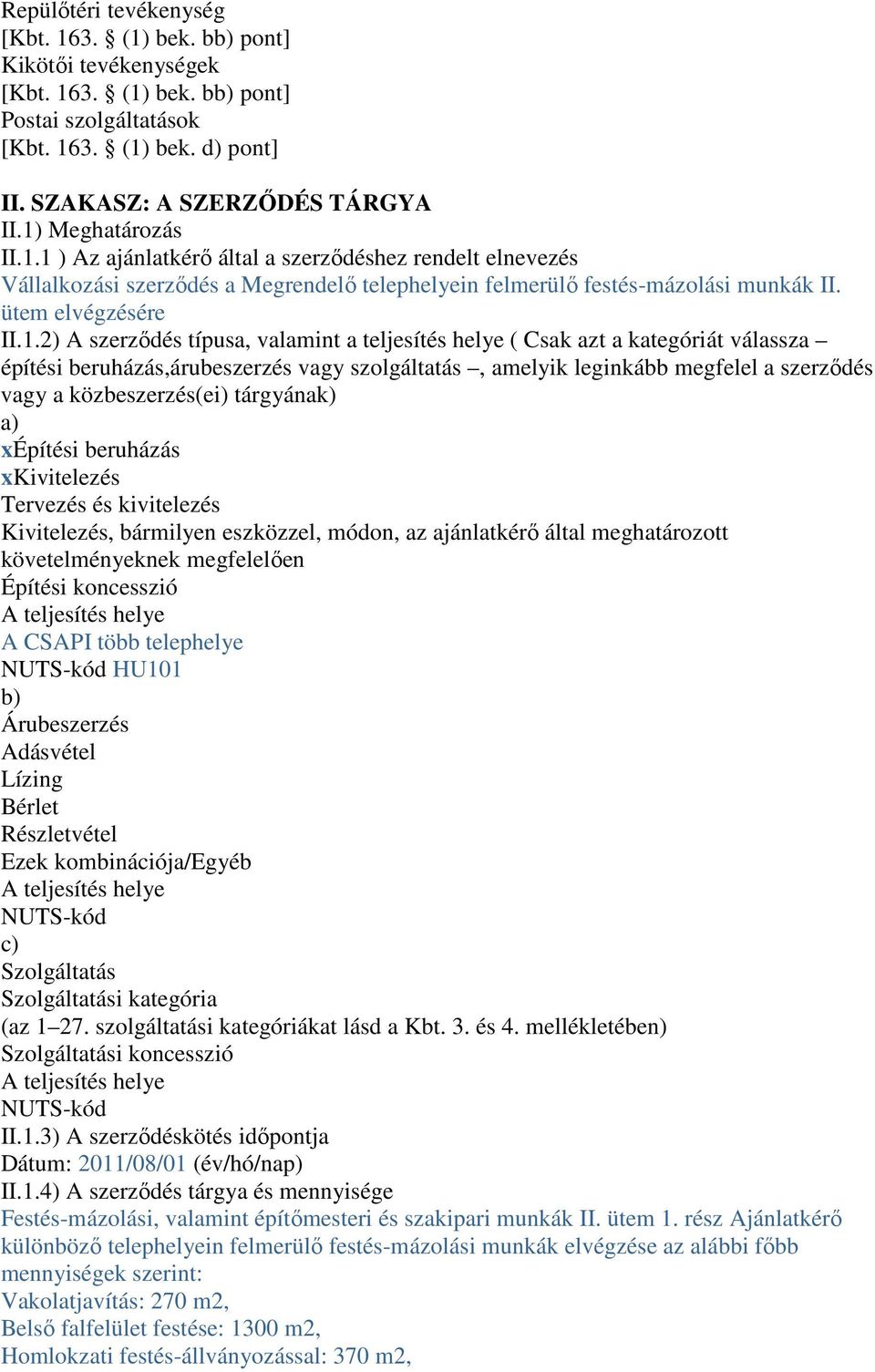 Repülőtéri tevékenység
[Kbt. 163. § (1) bek. bb) pont]
Kikötői tevékenységek
[Kbt. 163. § (1) bek. bb) pont]
Postai szolgáltatások
[Kbt. 163. § (1) bek. d) pont]

II. SZAKASZ: A SZERZŐDÉS TÁRGYA
II.1) Meghatározás
II.1.1 ) Az ajánlatkérő által a szerződéshez rendelt elnevezés
Vállalkozási szerződés a Megrendelő telephelyein felmerülő festés-mázolási munkák II. ütem elvégzésére
II.1.2) A szerződés típusa, valamint a teljesítés helye ( Csak azt a kategóriát válassza – építési beruházás,árubeszerzés vagy szolgáltatás –, amelyik leginkább megfelel a szerződés vagy a közbeszerzés(ei) tárgyának)
a)
xÉpítési beruházás
xKivitelezés
Tervezés és kivitelezés
Kivitelezés, bármilyen eszközzel, módon, az ajánlatkérő által meghatározott követelményeknek megfelelően
Építési koncesszió
A teljesítés helye
A CSAPI több telephelye
NUTS-kód HU101
b)
Árubeszerzés
Adásvétel
Lízing
Bérlet
Részletvétel
Ezek kombinációja/Egyéb
A teljesítés helye
NUTS-kód
c)
Szolgáltatás
Szolgáltatási kategória
(az 1–27. szolgáltatási kategóriákat lásd a Kbt. 3. és 4. mellékletében)
Szolgáltatási koncesszió
A teljesítés helye
NUTS-kód
II.1.3) A szerződéskötés időpontja
Dátum: 2011/08/01 (év/hó/nap)
II.1.4) A szerződés tárgya és mennyisége
Festés-mázolási, valamint építőmesteri és szakipari munkák II. ütem 1. rész Ajánlatkérő különböző telephelyein felmerülő festés-mázolási munkák elvégzése az alábbi főbb mennyiségek szerint:
Vakolatjavítás: 270 m2,
Belső falfelület festése: 1300 m2,
Homlokzati festés-állványozással: 370 m2,